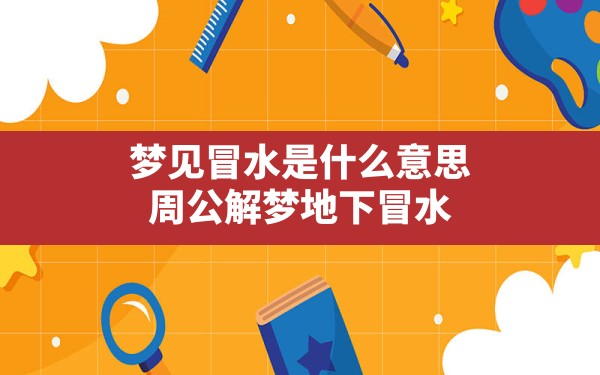 梦见冒水是什么意思
周公解梦地下冒水